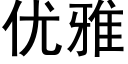 优雅